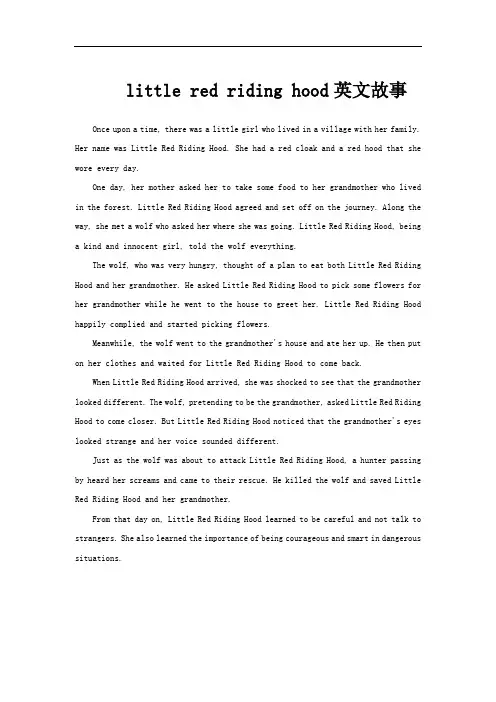 little red riding hood英文故事

Once upon a time, there was a little girl who lived in a village with her family. Her name was Little Red Riding Hood. She had a red cloak and a red hood that she wore every day.

One day, her mother asked her to take some food to her grandmother who lived in the forest. Little Red Riding Hood agreed and set off on the journey. Along the way, she met a wolf who asked her where she was going. Little Red Riding Hood, being a kind and innocent girl, told the wolf everything.

The wolf, who was very hungry, thought of a plan to eat both Little Red Riding Hood and her grandmother. He asked Little Red Riding Hood to pick some flowers for her grandmother while he went to the house to greet her. Little Red Riding Hood happily complied and started picking flowers.

Meanwhile, the wolf went to the grandmother's house and ate her up. He then put on her clothes and waited for Little Red Riding Hood to come back.

When Little Red Riding Hood arrived, she was shocked to see that the grandmother looked different. The wolf, pretending to be the grandmother, asked Little Red Riding Hood to come closer. But Little Red Riding Hood noticed that the grandmother's eyes looked strange and her voice sounded different.

Just as the wolf was about to attack Little Red Riding Hood, a hunter passing by heard her screams and came to their rescue. He killed the wolf and saved Little Red Riding Hood and her grandmother.

From that day on, Little Red Riding Hood learned to be careful and not talk to strangers. She also learned the importance of being courageous and smart in dangerous situations.